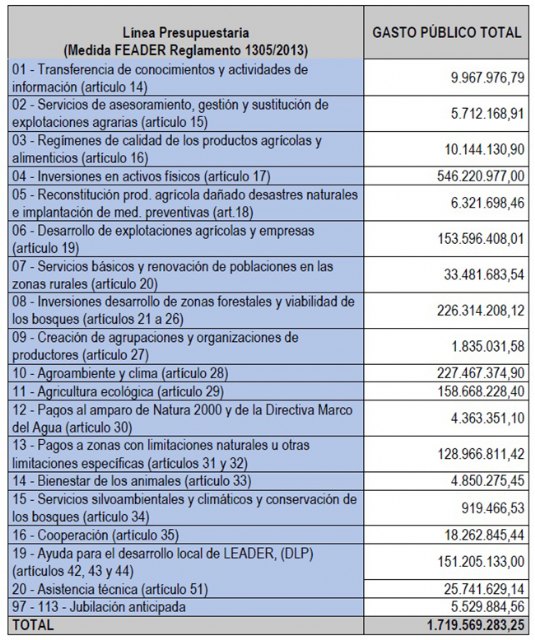 | Línea Presupuestaria (Medida FEADER Reglamento 1305/2013) | GASTO PÚBLICO TOTAL |
|---|---|
| 01 - Transferencia de conocimientos y actividades de información (artículo 14) | 9.967.976,79 |
| 02 - Servicios de asesoramiento, gestión y sustitución de explotaciones agrarias (artículo 15) | 5.712.168,91 |
| 03 - Regímenes de calidad de los productos agrícolas y alimenticios (artículo 16) | 10.144.130,90 |
| 04 - Inversiones en activos físicos (artículo 17) | 546.220.977,00 |
| 05 - Reconstitución prod. agrícola dañado desastres naturales e implantación de med. preventivas (art.18) | 6.321.698,46 |
| 06 - Desarrollo de explotaciones agrícolas y empresas (artículo 19) | 153.596.408,01 |
| 07 - Servicios básicos y renovación de poblaciones en las zonas rurales (artículo 20) | 33.481.683,54 |
| 08 - Inversiones desarrollo de zonas forestales y viabilidad de los bosques (artículos 21 a 26) | 226.314.208,12 |
| 09 - Creación de agrupaciones y organizaciones de productores (artículo 27) | 1.835.031,58 |
| 10 - Agroambiente y clima (artículo 28) | 227.467.374,90 |
| 11 - Agricultura ecológica (artículo 29) | 158.668.228,40 |
| 12 - Pagos al amparo de Natura 2000 y de la Directiva Marco del Agua (artículo 30) | 4.363.351,10 |
| 13 - Pagos a zonas con limitaciones naturales u otras limitaciones específicas (artículos 31 y 32) | 128.966.811,42 |
| 14 - Bienestar de los animales (artículo 33) | 4.850.275,45 |
| 15 - Servicios silvoambientales y climáticos y conservación de los bosques (artículo 34) | 919.466,53 |
| 16 - Cooperación (artículo 35) | 18.262.845,44 |
| 19 - Ayuda para el desarrollo local de LEADER, (DLP) (artículos 42, 43 y 44) | 151.205.133,00 |
| 20 - Asistencia técnica (artículo 51) | 25.741.629,14 |
| 97 - 113 - Jubilación anticipada | 5.529.884,56 |
| TOTAL | 1.719.569.283,25 |